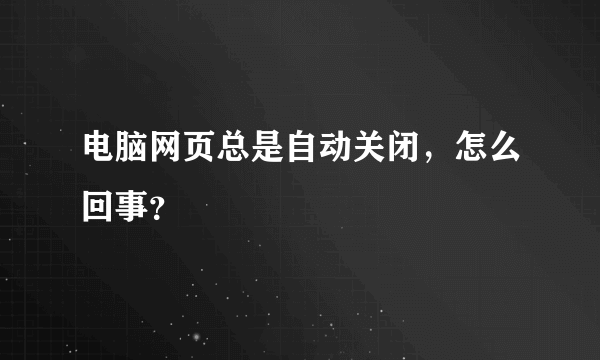 电脑网页总是自动关闭，怎么回事?